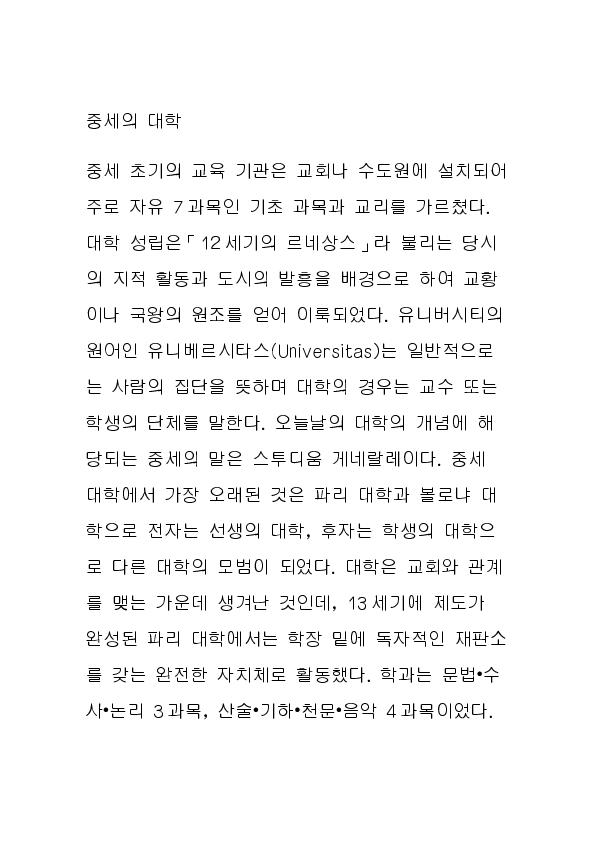 중세의 대학

중세 초기의 교육 기관은 교회나 수도원에 설치되어 주로 자유 7과목인 기초 과목과 교리를 가르쳤다. 대학 성립은「12세기의 르네상스」라 불리는 당시의 지적 활동과 도시의 발흥을 배경으로 하여 교황이나 국왕의 원조를 얻어 이룩되었다. 유니버시티의 원어인 유니베르시타스(Universitas)는 일반적으로는 사람의 집단을 뜻하며 대학의 경우는 교수 또는 학생의 단체를 말한다. 오늘날의 대학의 개념에 해당되는 중세의 말은 스투디움 게네랄레이다. 중세 대학에서 가장 오래된 것은 파리 대학과 볼로냐 대학으로 전자는 선생의 대학, 후자는 학생의 대학으로 다른 대학의 모범이 되었다. 대학은 교회와 관계를 맺는 가운데 생겨난 것인데, 13세기에 제도가 완성된 파리 대학에서는 학장 밑에 독자적인 재판소를 갖는 완전한 자치체로 활동했다. 학과는 문법•수사•논리 3과목, 산술•기하•천문•음악 4과목이었다.